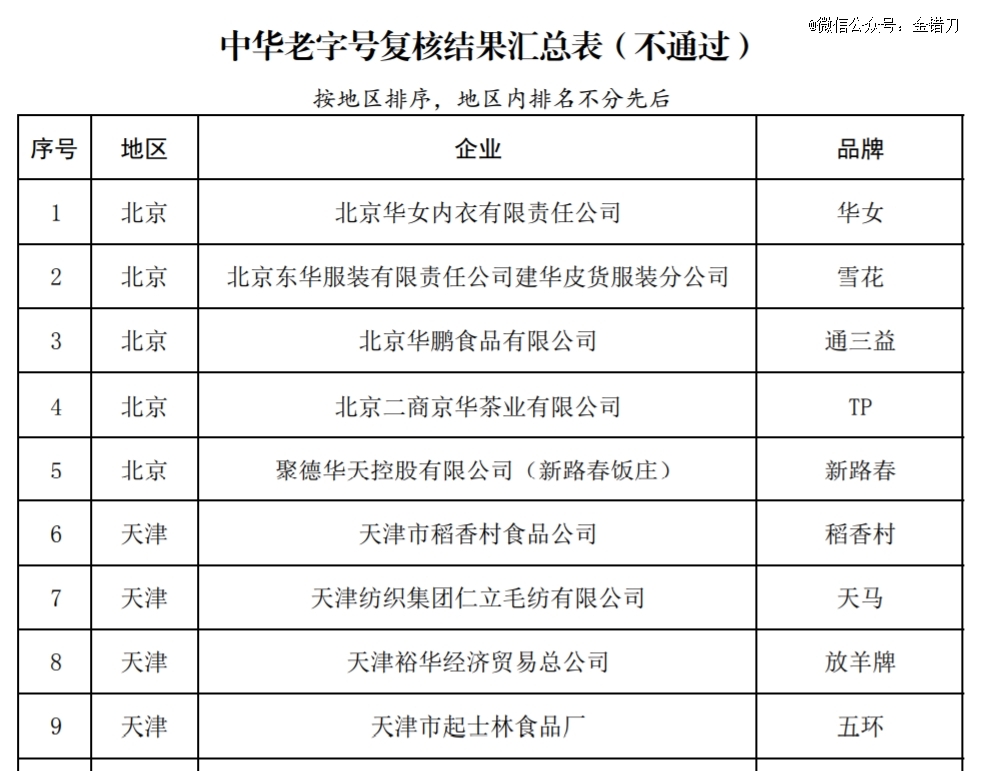 中华老字号复核结果汇总表（不通过）

@微信公众号：金错刀

按地区排序，地区内排名不分先后

| 序号 | 地区 | 企业 | 品牌 |
|---|---|---|---|
| 1 | 北京 | 北京华女内衣有限责任公司 | 华女 |
| 2 | 北京 | 北京东华服装有限责任公司建华皮货服装分公司 | 雪花 |
| 3 | 北京 | 北京华鹏食品有限公司 | 通三益 |
| 4 | 北京 | 北京二商京华茶业有限公司 | TP |
| 5 | 北京 | 聚德华天控股有限公司（新路春饭庄） | 新路春 |
| 6 | 天津 | 天津市稻香村食品公司 | 稻香村 |
| 7 | 天津 | 天津纺织集团仁立毛纺有限公司 | 天马 |
| 8 | 天津 | 天津裕华经济贸易总公司 | 放羊牌 |
| 9 | 天津 | 天津市起士林食品厂 | 五环 |